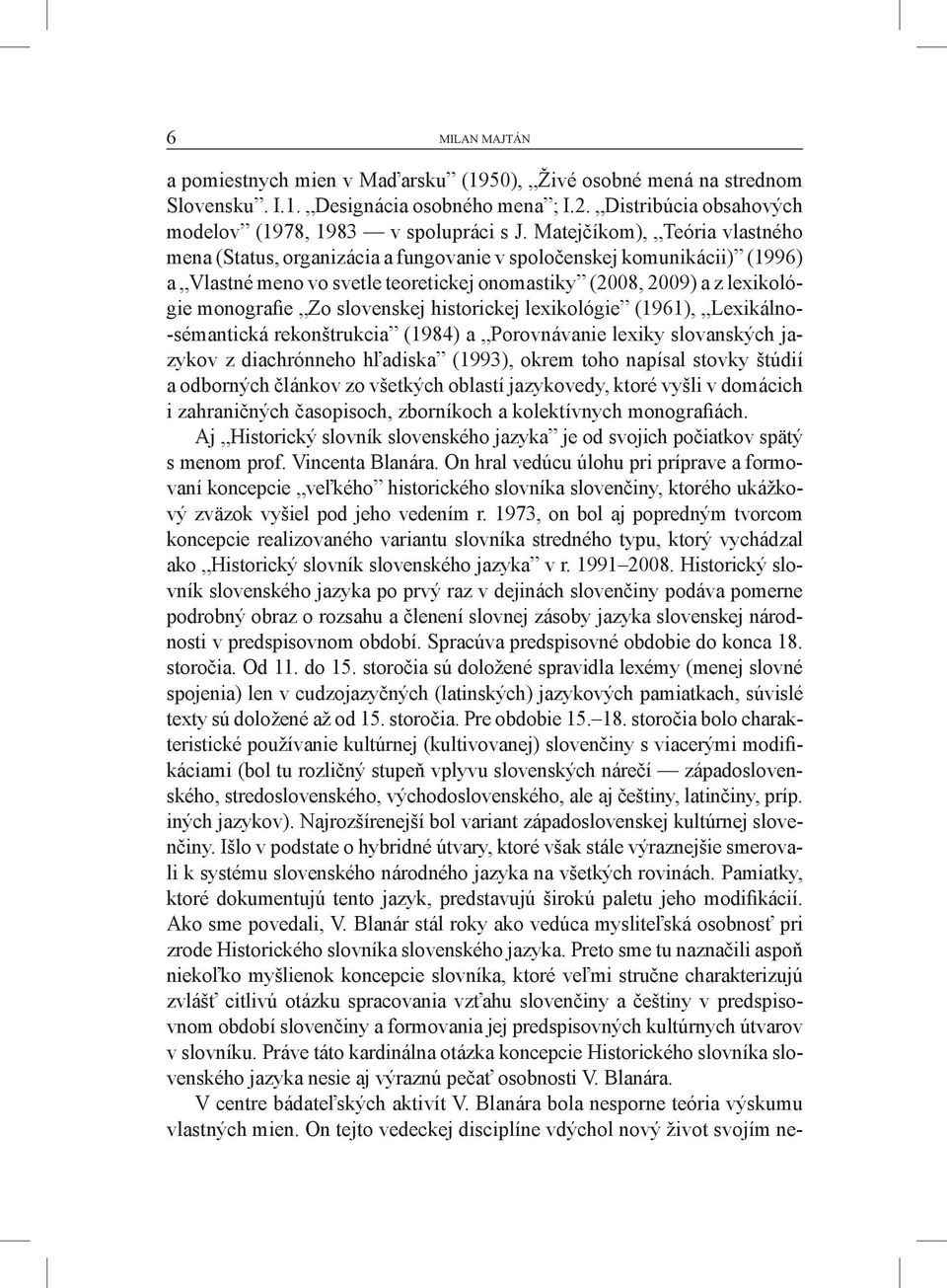 6 MILAN MAJTÁN

a pomiestnych mien v Maďarsku” (1950), „Živé osobné mená na strednom Slovensku”. I.1. „Designácia osobného mena”; I.2. „Distribúcia obsahových modelov” (1978, 1983 — v spolupráci s J. Matejčíkom), „Teória vlastného mena (Status, organizácia a fungovanie v spoločenskej komunikácii)” (1996) a „Vlastné meno vo svetle teoretickej onomastiky” (2008, 2009) a z lexikológie monografie „Zo slovenskej historickej lexikológie” (1961), „Lexikálno-sémantická rekonštrukcia” (1984) a „Porovnávanie lexiky slovanských jazykov z diachrónneho hľadiska” (1993), okrem toho napísal stovky štúdií a odborných článkov zo všetkých oblastí jazykovedy, ktoré vyšli v domácich i zahraničných časopisoch, zborníkoch a kolektívnych monografiách.

Aj „Historický slovník slovenského jazyka” je od svojich počiatkov spätý s menom prof. Vincenta Blanára. On hral vedúcu úlohu pri príprave a formovaní koncepcie „veľkého” historického slovníka slovenčiny, ktorého ukážkový zväzok vyšiel pod jeho vedením r. 1973, on bol aj popredným tvorcom koncepcie realizovaného variantu slovníka stredného typu, ktorý vychádzal ako „Historický slovník slovenského jazyka” v r. 1991–2008. Historický slovník slovenského jazyka po prvý raz v dejinách slovenčiny podáva pomerne podrobný obraz o rozsahu a členení slovnej zásoby jazyka slovenskej národnosti v predspisovnom období. Spracúva predspisovné obdobie do konca 18. storočia. Od 11. do 15. storočia sú doložené spravidla lexémy (menej slovné spojenia) len v cudzojazyčných (latinských) jazykových pamiatkach, súvislé texty sú doložené až od 15. storočia. Pre obdobie 15.–18. storočia bolo charakteristické používanie kultúrnej (kultivovanej) slovenčiny s viacerými modifikáciami (bol tu rozličný stupeň vplyvu slovenských nárečí — západoslovenského, stredoslovenského, východoslovenského, ale aj češtiny, latinčiny, príp. iných jazykov). Najrozšírenejší bol variant západoslovenskej kultúrnej slovenčiny. Išlo v podstate o hybridné útvary, ktoré však stále výraznejšie smerovali k systému slovenského národného jazyka na všetkých rovinách. Pamiatky, ktoré dokumentujú tento jazyk, predstavujú širokú paletu jeho modifikácií. Ako sme povedali, V. Blanár stál roky ako vedúca mysliteľská osobnosť pri zrode Historického slovníka slovenského jazyka. Preto sme tu naznačili aspoň niekoľko myšlienok koncepcie slovníka, ktoré veľmi stručne charakterizujú zvlášť citlivú otázku spracovania vzťahu slovenčiny a češtiny v predspisovnom období slovenčiny a formovania jej predspisovných kultúrnych útvarov v slovníku. Práve táto kardinálna otázka koncepcie Historického slovníka slovenského jazyka nesie aj výraznú pečať osobnosti V. Blanára.

V centre bádateľských aktivít V. Blanára bola nesporne teória výskumu vlastných mien. On tejto vedeckej disciplíne vdýchol nový život svojím ne-